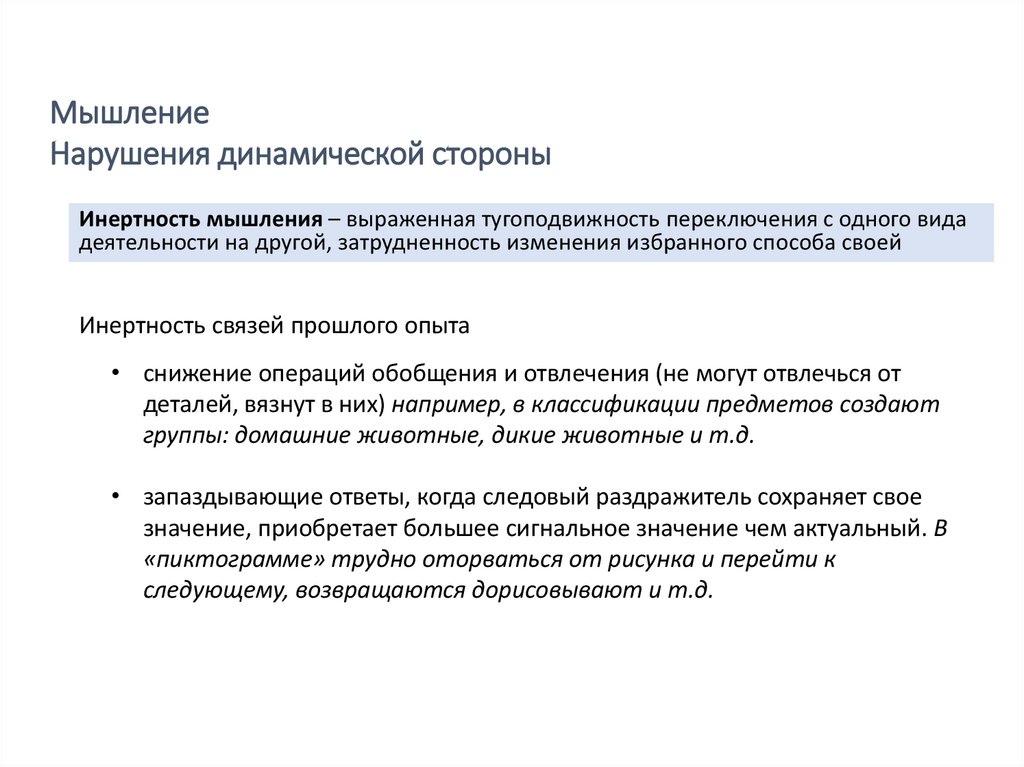 Мышление
Нарушения динамической стороны

Инертность мышления – выраженная тугоподвижность переключения с одного вида деятельности на другой, затрудненность изменения избранного способа своей

Инертность связей прошлого опыта

• снижение операций обобщения и отвлечения (не могут отвлечься от деталей, вязнут в них) например, в классификации предметов создают группы: домашние животные, дикие животные и т.д.

• запаздывающие ответы, когда следовый раздражитель сохраняет свое значение, приобретает большее сигнальное значение чем актуальный. В «пиктограмме» трудно оторваться от рисунка и перейти к следующему, возвращаются дорисовывают и т.д.